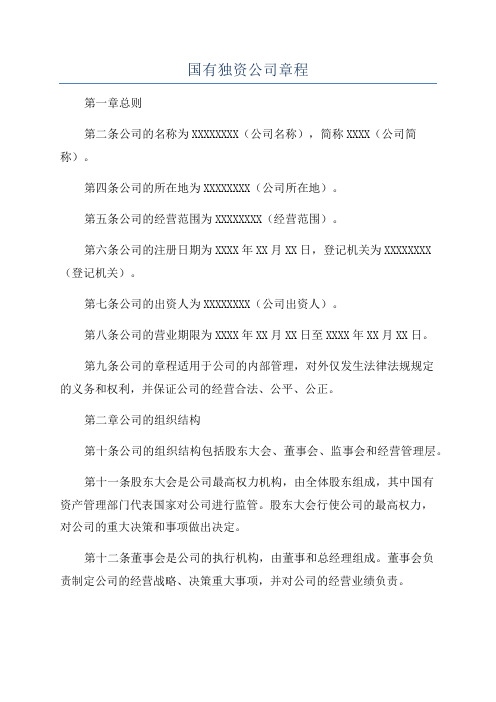 国有独资公司章程

第一章总则

第二条公司的名称为XXXXXXXX（公司名称），简称XXXX（公司简称）。

第四条公司的所在地为XXXXXXXX（公司所在地）。

第五条公司的经营范围为XXXXXXXX（经营范围）。

第六条公司的注册日期为XXXX年XX月XX日，登记机关为XXXXXXXX（登记机关）。

第七条公司的出资人为XXXXXXXX（公司出资人）。

第八条公司的营业期限为XXXX年XX月XX日至XXXX年XX月XX日。

第九条公司的章程适用于公司的内部管理，对外仅发生法律法规规定的义务和权利，并保证公司的经营合法、公平、公正。

第二章公司的组织结构

第十条公司的组织结构包括股东大会、董事会、监事会和经营管理层。

第十一条股东大会是公司最高权力机构，由全体股东组成，其中国有资产管理部门代表国家对公司进行监管。股东大会行使公司的最高权力，对公司的重大决策和事项做出决定。

第十二条董事会是公司的执行机构，由董事和总经理组成。董事会负责制定公司的经营战略、决策重大事项，并对公司的经营业绩负责。